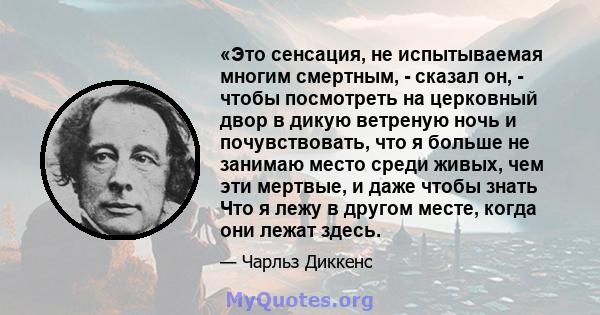 «Это сенсация, не испытываемая многим смертным, - сказал он, - чтобы посмотреть на церковный двор в дикую ветреную ночь и почувствовать, что я больше не занимаю место среди живых, чем эти мертвые, и даже чтобы знать Что я лежу в другом месте, когда они лежат здесь.

— Чарльз Диккенс

MyQuotes.org